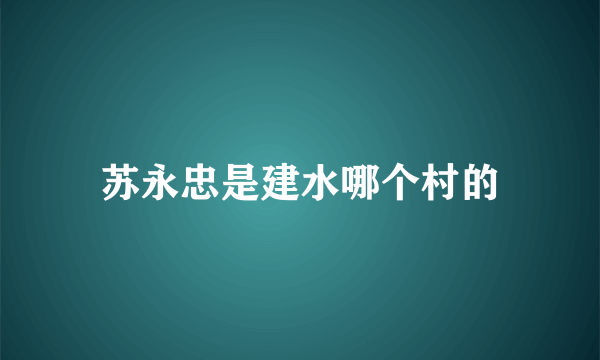 苏永忠是建水哪个村的